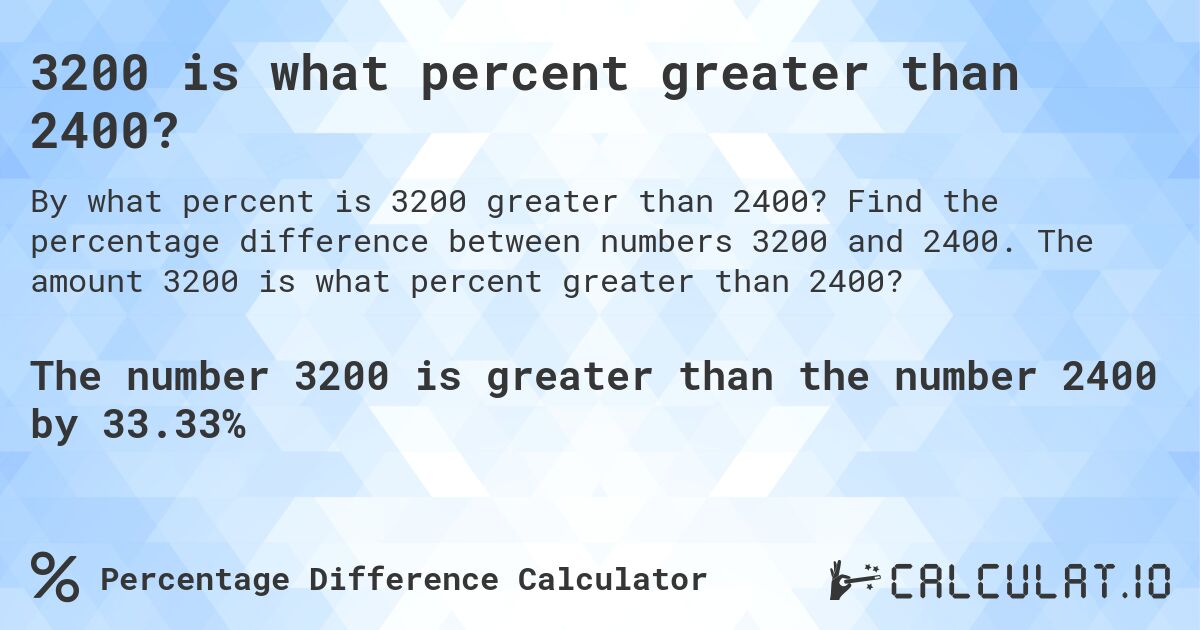 3200 is what percent greater than 2400?

By what percent is 3200 greater than 2400? Find the percentage difference between numbers 3200 and 2400. The amount 3200 is what percent greater than 2400?

The number 3200 is greater than the number 2400 by 33.33%

% Percentage Difference Calculator

CALCULAT.IO